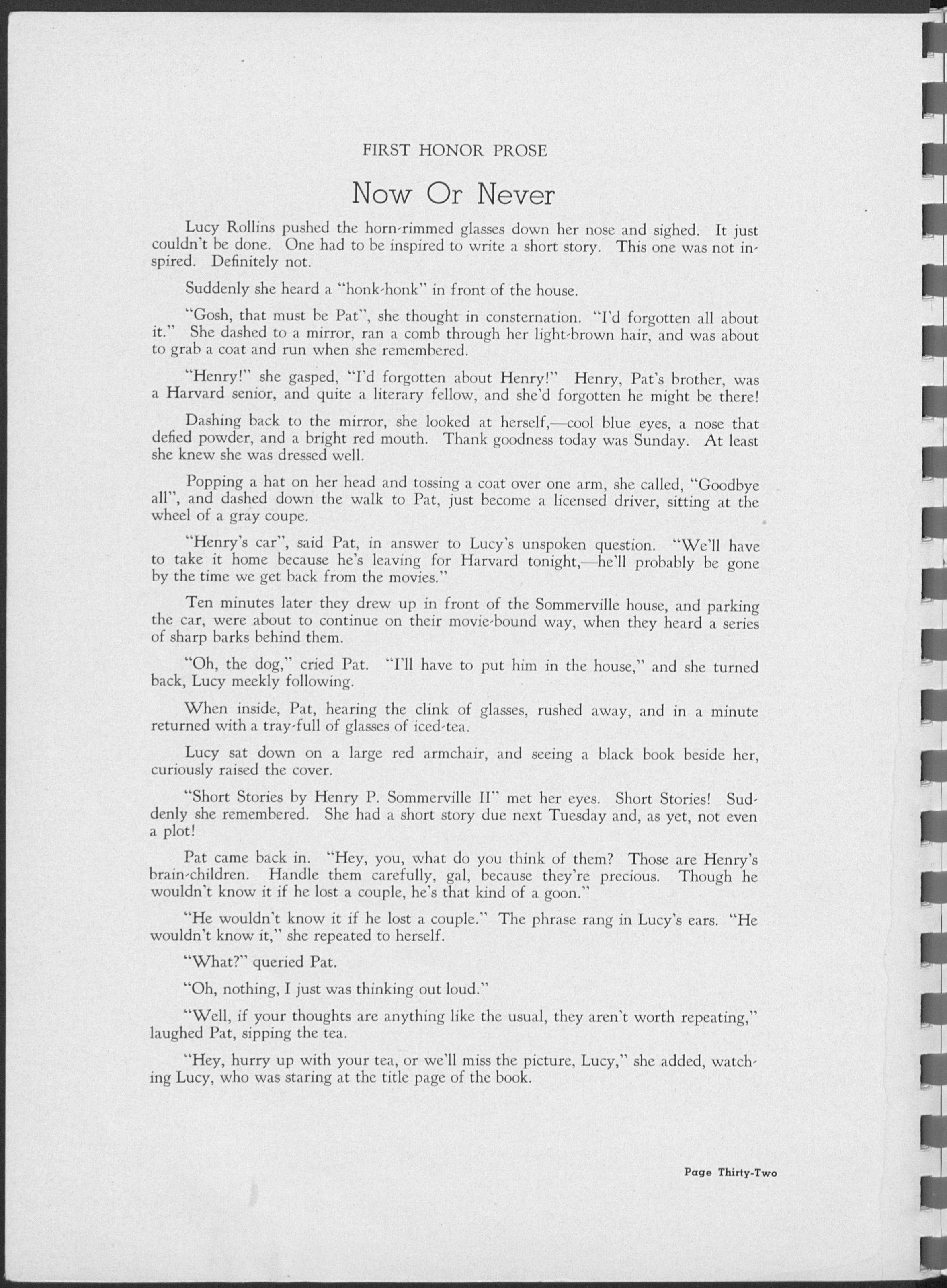 FIRST HONOR PROSE

Now Or Never

Lucy Rollins pushed the horn-rimmed glasses down her nose and sighed. It just couldn't be done. One had to be inspired to write a short story. This one was not inspired. Definitely not.

Suddenly she heard a "honk-honk" in front of the house.

"Gosh, that must be Pat", she thought in consternation. "I'd forgotten all about it." She dashed to a mirror, ran a comb through her light-brown hair, and was about to grab a coat and run when she remembered.

"Henry!" she gasped, "I'd forgotten about Henry!" Henry, Pat's brother, was a Harvard senior, and quite a literary fellow, and she'd forgotten he might be there!

Dashing back to the mirror, she looked at herself,—cool blue eyes, a nose that defied powder, and a bright red mouth. Thank goodness today was Sunday. At least she knew she was dressed well.

Popping a hat on her head and tossing a coat over one arm, she called, "Goodbye all", and dashed down the walk to Pat, just become a licensed driver, sitting at the wheel of a gray coupe.

"Henry's car", said Pat, in answer to Lucy's unspoken question. "We'll have to take it home because he's leaving for Harvard tonight,—he'll probably be gone by the time we get back from the movies."

Ten minutes later they drew up in front of the Sommerville house, and parking the car, were about to continue on their movie-bound way, when they heard a series of sharp barks behind them.

"Oh, the dog," cried Pat. "I'll have to put him in the house," and she turned back, Lucy meekly following.

When inside, Pat, hearing the clink of glasses, rushed away, and in a minute returned with a tray-full of glasses of iced-tea.

Lucy sat down on a large red armchair, and seeing a black book beside her, curiously raised the cover.

"Short Stories by Henry P. Sommerville II" met her eyes. Short Stories! Suddenly she remembered. She had a short story due next Tuesday and, as yet, not even a plot!

Pat came back in. "Hey, you, what do you think of them? Those are Henry's brain-children. Handle them carefully, gal, because they're precious. Though he wouldn't know it if he lost a couple, he's that kind of a goon."

"He wouldn't know it if he lost a couple." The phrase rang in Lucy's ears. "He wouldn't know it," she repeated to herself.

"What?" queried Pat.

"Oh, nothing, I just was thinking out loud."

"Well, if your thoughts are anything like the usual, they aren't worth repeating," laughed Pat, sipping the tea.

"Hey, hurry up with your tea, or we'll miss the picture, Lucy," she added, watching Lucy, who was staring at the title page of the book.

Page Thirty-Two